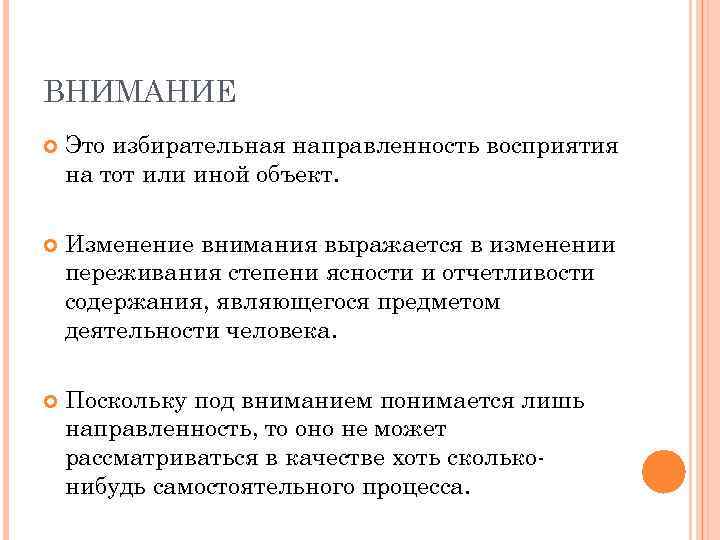 ВНИМАНИЕ

Это избирательная направленность восприятия на тот или иной объект.

Изменение внимания выражается в изменении переживания степени ясности и отчетливости содержания, являющегося предметом деятельности человека.

Поскольку под вниманием понимается лишь направленность, то оно не может рассматриваться в качестве хоть сколько-нибудь самостоятельного процесса.